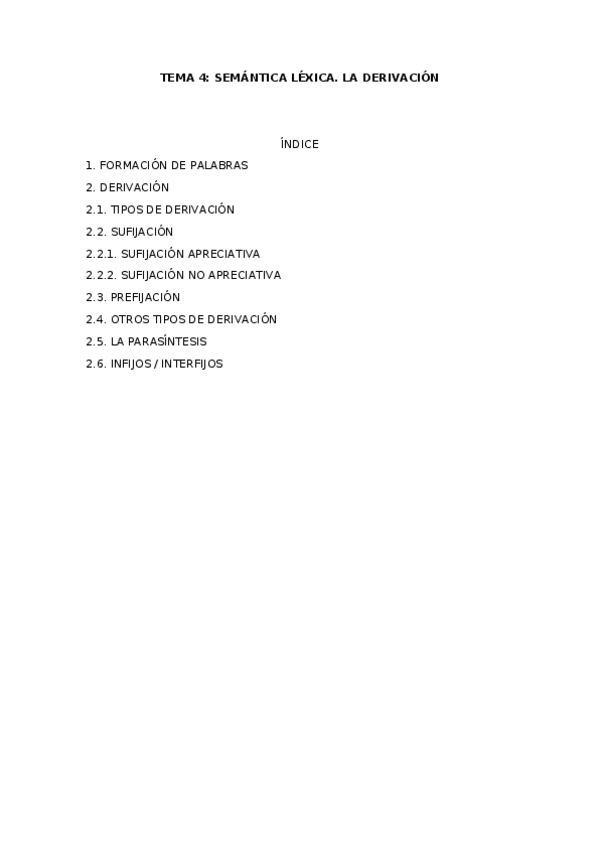 TEMA 4: SEMÁNTICA LÉXICA. LA DERIVACIÓN

ÍNDICE

1. FORMACIÓN DE PALABRAS
2. DERIVACIÓN
2.1. TIPOS DE DERIVACIÓN
2.2. SUFIJACIÓN
2.2.1. SUFIJACIÓN APRECIATIVA
2.2.2. SUFIJACIÓN NO APRECIATIVA
2.3. PREFIJACIÓN
2.4. OTROS TIPOS DE DERIVACIÓN
2.5. LA PARASÍNTESIS
2.6. INFIJOS / INTERFIJOS